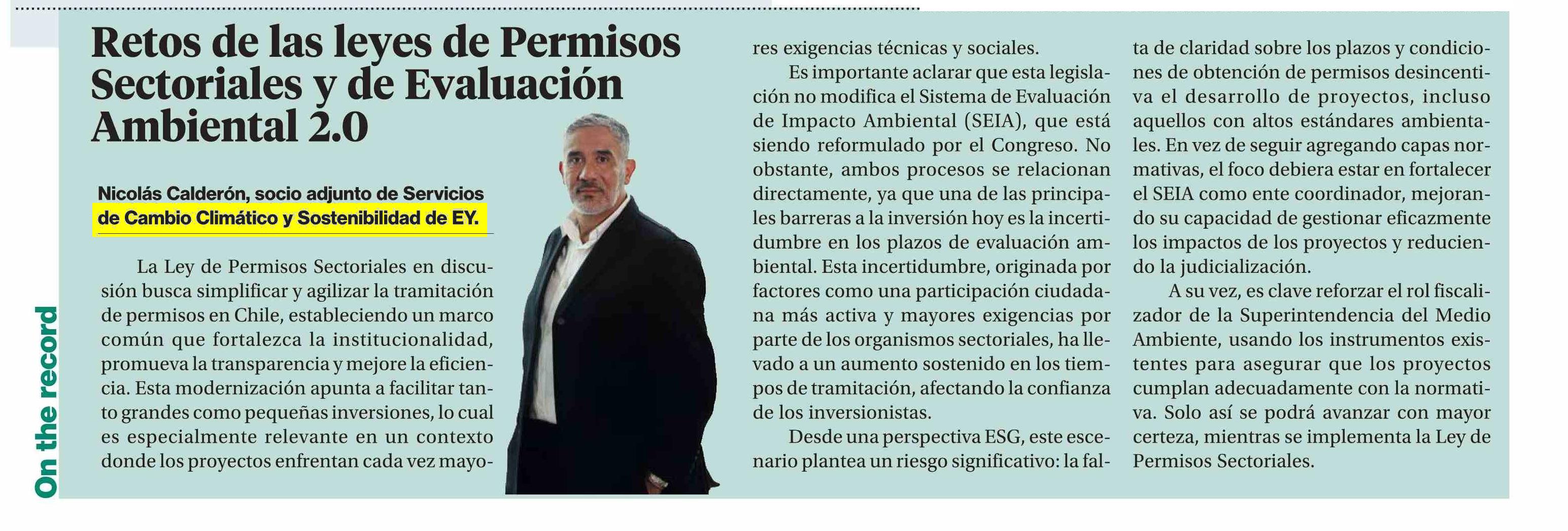 On the record

Retos de las leyes de Permisos Sectoriales y de Evaluación Ambiental 2.0

Nicolás Calderón, socio adjunto de Servicios de Cambio Climático y Sostenibilidad de EY.

La Ley de Permisos Sectoriales en discusión busca simplificar y agilizar la tramitación de permisos en Chile, estableciendo un marco común que fortalezca la institucionalidad, promueva la transparencia y mejore la eficiencia. Esta modernización apunta a facilitar tanto grandes como pequeñas inversiones, lo cual es especialmente relevante en un contexto donde los proyectos enfrentan cada vez mayores exigencias técnicas y sociales.

Es importante aclarar que esta legislación no modifica el Sistema de Evaluación de Impacto Ambiental (SEIA), que está siendo reformulado por el Congreso. No obstante, ambos procesos se relacionan directamente, ya que una de las principales barreras a la inversión hoy es la incertidumbre en los plazos de evaluación ambiental. Esta incertidumbre, originada por factores como una participación ciudadana más activa y mayores exigencias por parte de los organismos sectoriales, ha llevado a un aumento sostenido en los tiempos de tramitación, afectando la confianza de los inversionistas.

Desde una perspectiva ESG, este escenario plantea un riesgo significativo: la falta de claridad sobre los plazos y condiciones de obtención de permisos desincentiva el desarrollo de proyectos, incluso aquellos con altos estándares ambientales. En vez de seguir agregando capas normativas, el foco debiera estar en fortalecer el SEIA como ente coordinador, mejorando su capacidad de gestionar eficazmente los impactos de los proyectos y reduciendo la judicialización.

A su vez, es clave reforzar el rol fiscalizador de la Superintendencia del Medio Ambiente, usando los instrumentos existentes para asegurar que los proyectos cumplan adecuadamente con la normativa. Solo así se podrá avanzar con mayor certeza, mientras se implementa la Ley de Permisos Sectoriales.